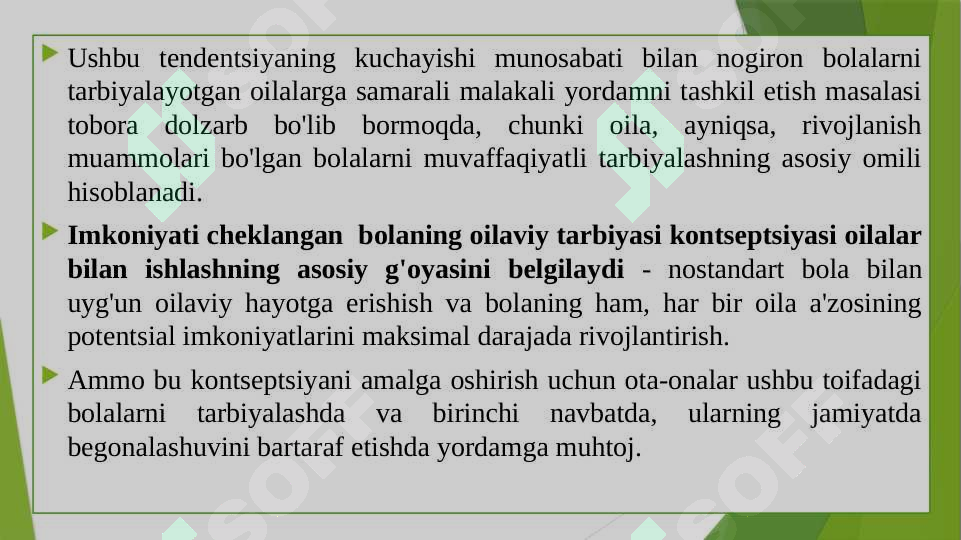 Ushbu tendentsiyaning kuchayishi munosabati bilan nogiron bolalarni tarbiyalayotgan oilalarga samarali malakali yordamni tashkil etish masalasi tobora dolzarb bo'lib bormoqda, chunki oila, ayniqsa, rivojlanish muammolari bo'lgan bolalarni muvaffaqiyatli tarbiyalashning asosiy omili hisoblanadi.

Imkoniyati cheklangan bolaning oilaviy tarbiyasi kontseptsiyasi oilalar bilan ishlashning asosiy g'oyasini belgilaydi - nostandart bola bilan uyg'un oilaviy hayotga erishish va bolaning ham, har bir oila a'zosining potentsial imkoniyatlarini maksimal darajada rivojlantirish.

Ammo bu kontseptsiyani amalga oshirish uchun ota-onalar ushbu toifadagi bolalarni tarbiyalashda va birinchi navbatda, ularning jamiyatda begonalashuvini bartaraf etishda yordamga muhtoj.